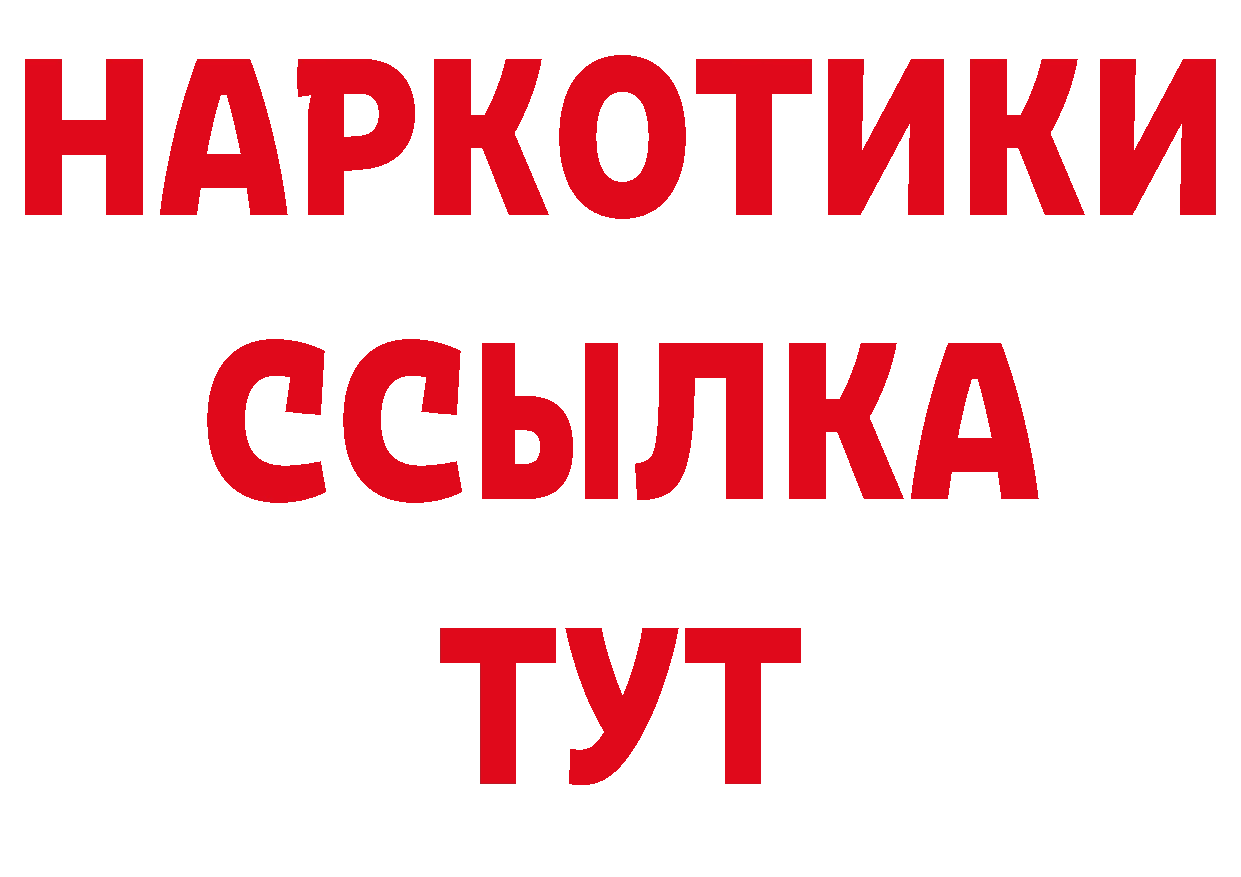 НАРКОТИКИ
ССЫЛКА
ТУТ